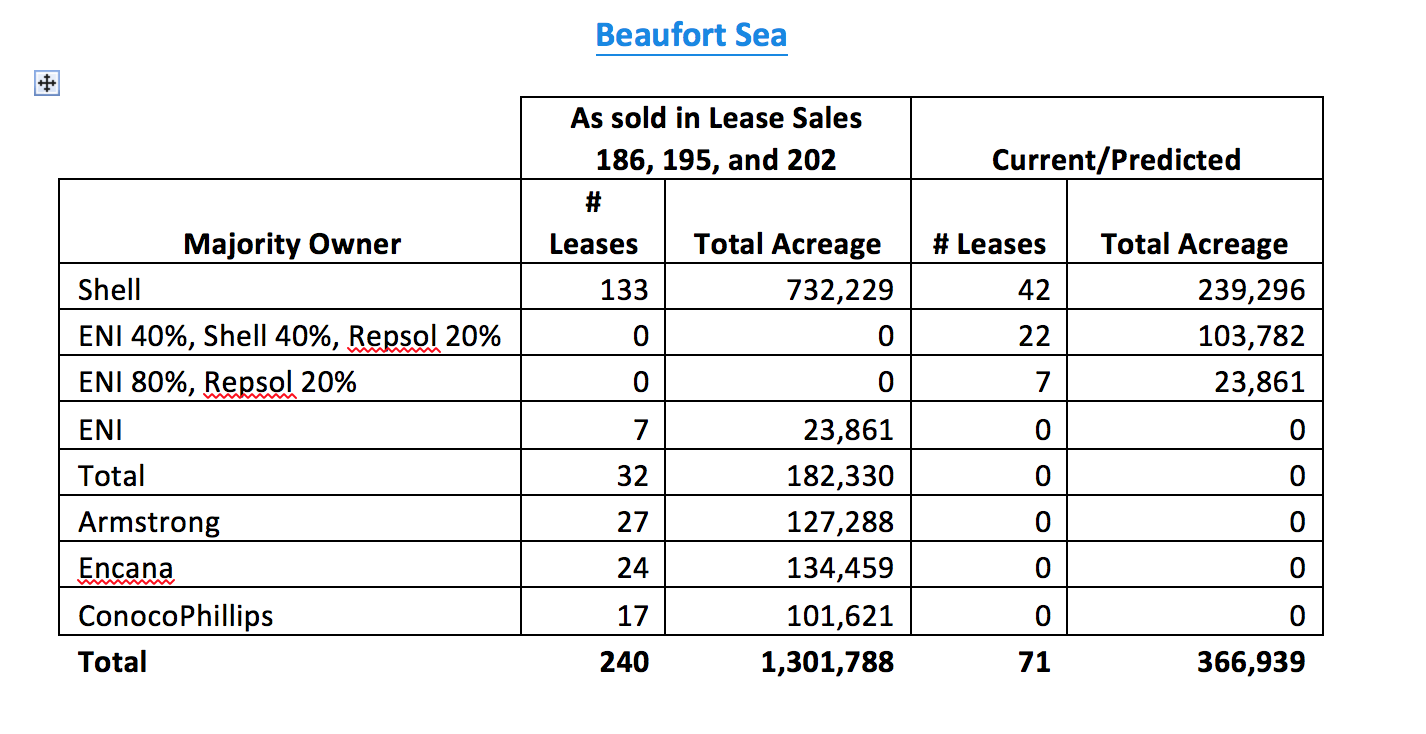 Beaufort Sea

| | As sold in Lease Sales 186, 195, and 202 | | Current/Predicted | |
|---|---|---|---|---|
| Majority Owner | # Leases | Total Acreage | # Leases | Total Acreage |
| Shell | 133 | 732,229 | 42 | 239,296 |
| ENI 40%, Shell 40%, Repsol 20% | 0 | 0 | 22 | 103,782 |
| ENI 80%, Repsol 20% | 0 | 0 | 7 | 23,861 |
| ENI | 7 | 23,861 | 0 | 0 |
| Total | 32 | 182,330 | 0 | 0 |
| Armstrong | 27 | 127,288 | 0 | 0 |
| Encana | 24 | 134,459 | 0 | 0 |
| ConocoPhillips | 17 | 101,621 | 0 | 0 |
| Total | 240 | 1,301,788 | 71 | 366,939 |